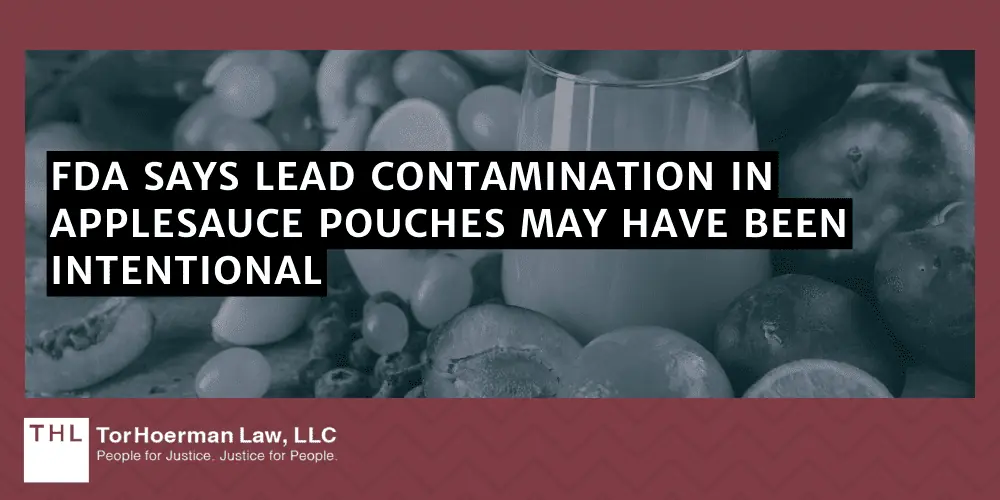 FDA SAYS LEAD CONTAMINATION IN APPLESAUCE POUCHES MAY HAVE BEEN INTENTIONAL

THL TorHoerman Law, LLC
People for Justice. Justice for People.